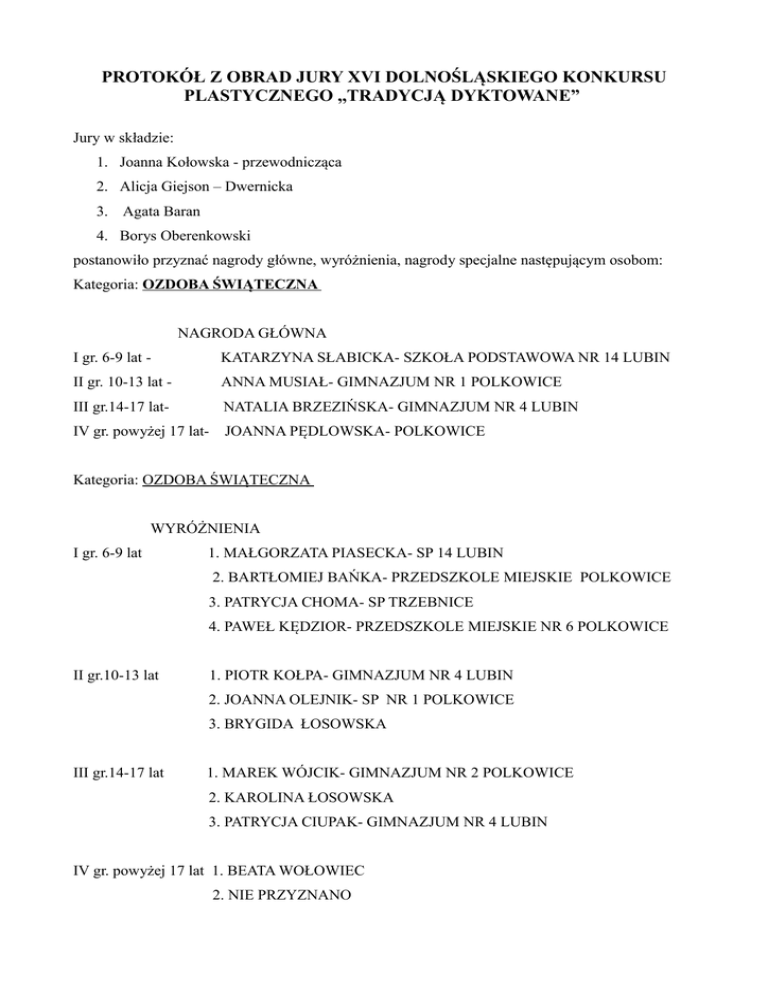 PROTOKÓŁ Z OBRAD JURY XVI DOLNOŚLĄSKIEGO KONKURSU PLASTYCZNEGO „TRADYCJĄ DYKTOWANE”

Jury w składzie:
1. Joanna Kołowska - przewodnicząca
2. Alicja Giejson – Dwernicka
3. Agata Baran
4. Borys Oberenkowski
postanowiło przyznać nagrody główne, wyróżnienia, nagrody specjalne następującym osobom:
Kategoria: OZDOBA ŚWIĄTECZNA

NAGRODA GŁÓWNA
I gr. 6-9 lat - KATARZYNA SŁABICKA- SZKOŁA PODSTAWOWA NR 14 LUBIN
II gr. 10-13 lat - ANNA MUSIAŁ- GIMNAZJUM NR 1 POLKOWICE
III gr.14-17 lat- NATALIA BRZEZIŃSKA- GIMNAZJUM NR 4 LUBIN
IV gr. powyżej 17 lat- JOANNA PĘDLOWSKA- POLKOWICE

Kategoria: OZDOBA ŚWIĄTECZNA

WYRÓŻNIENIA
I gr. 6-9 lat 1. MAŁGORZATA PIASECKA- SP 14 LUBIN
2. BARTŁOMIEJ BAŃKA- PRZEDSZKOLE MIEJSKIE POLKOWICE
3. PATRYCJA CHOMA- SP TRZEBNICE
4. PAWEŁ KĘDZIOR- PRZEDSZKOLE MIEJSKIE NR 6 POLKOWICE

II gr.10-13 lat 1. PIOTR KOŁPA- GIMNAZJUM NR 4 LUBIN
2. JOANNA OLEJNIK- SP NR 1 POLKOWICE
3. BRYGIDA ŁOSOWSKA

III gr.14-17 lat 1. MAREK WÓJCIK- GIMNAZJUM NR 2 POLKOWICE
2. KAROLINA ŁOSOWSKA
3. PATRYCJA CIUPAK- GIMNAZJUM NR 4 LUBIN

IV gr. powyżej 17 lat 1. BEATA WOŁOWIEC
2. NIE PRZYZNANO